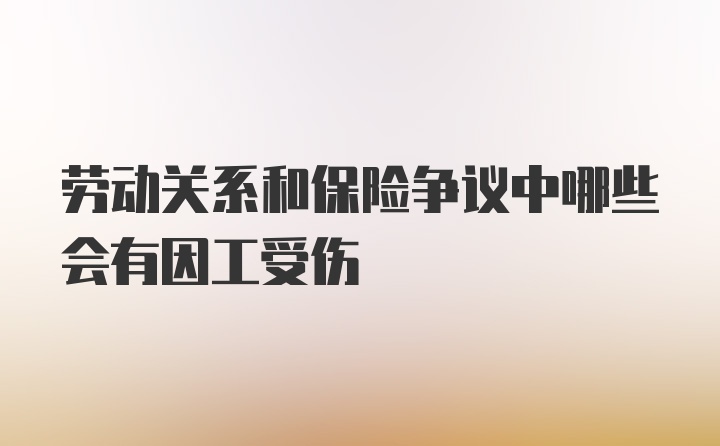 劳动关系和保险争议中哪些会有因工受伤